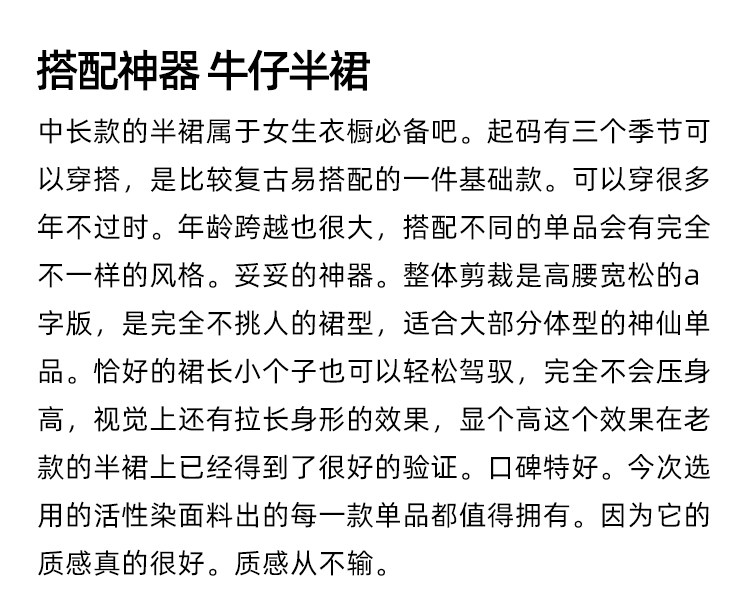 搭配神器 牛仔半裙

中长款的半裙属于女生衣橱必备吧。起码有三个季节可以穿搭，是比较复古易搭配的一件基础款。可以穿很多年不过时。年龄跨越也很大，搭配不同的单品会有完全不一样的风格。妥妥的神器。整体剪裁是高腰宽松的a字版，是完全不挑人的裙型，适合大部分体型的神仙单品。恰好的裙长小个子也可以轻松驾驭，完全不会压身高，视觉上还有拉长身形的效果，显个高这个效果在老款的半裙上已经得到了很好的验证。口碑特好。今次选用的活性染面料出的每一款单品都值得拥有。因为它的质感真的很好。质感从不输。